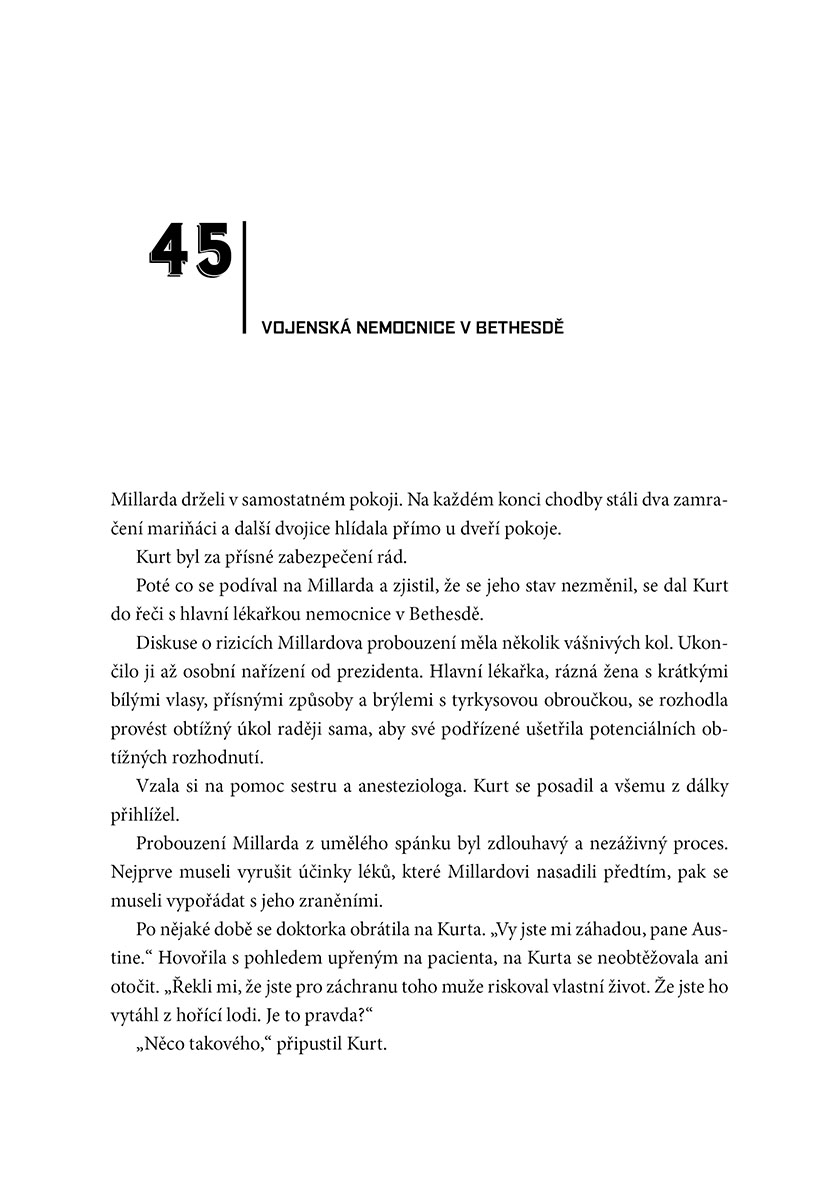 45

VOJENSKÁ NEMOCNICE V BETHESDĚ

Millarda drželi v samostatném pokoji. Na každém konci chodby stáli dva zamračení mariňáci a další dvojice hlídala přímo u dveří pokoje.

Kurt byl za přísné zabezpečení rád.

Poté co se podíval na Millarda a zjistil, že se jeho stav nezměnil, se dal Kurt do řeči s hlavní lékařkou nemocnice v Bethesdě.

Diskuse o rizicích Millardova probouzení měla několik vášnivých kol. Ukončilo ji až osobní nařízení od prezidenta. Hlavní lékařka, rázná žena s krátkými bílými vlasy, přísnými způsoby a brýlemi s tyrkysovou obroučkou, se rozhodla provést obtížný úkol raději sama, aby své podřízené ušetřila potenciálních obtížných rozhodnutí.

Vzala si na pomoc sestru a anesteziologa. Kurt se posadil a všemu z dálky přihlížel.

Probouzení Millarda z umělého spánku byl zdlouhavý a nezáživný proces. Nejprve museli vyrušit účinky léků, které Millardovi nasadili předtím, pak se museli vypořádat s jeho zraněními.

Po nějaké době se doktorka obrátila na Kurta. „Vy jste mi záhadou, pane Austine.“ Hovořila s pohledem upřeným na pacienta, na Kurta se neobtěžovala ani otočit. „Řekli mi, že jste pro záchranu toho muže riskoval vlastní život. Že jste ho vytáhl z hořící lodi. Je to pravda?“

„Něco takového,“ připustil Kurt.